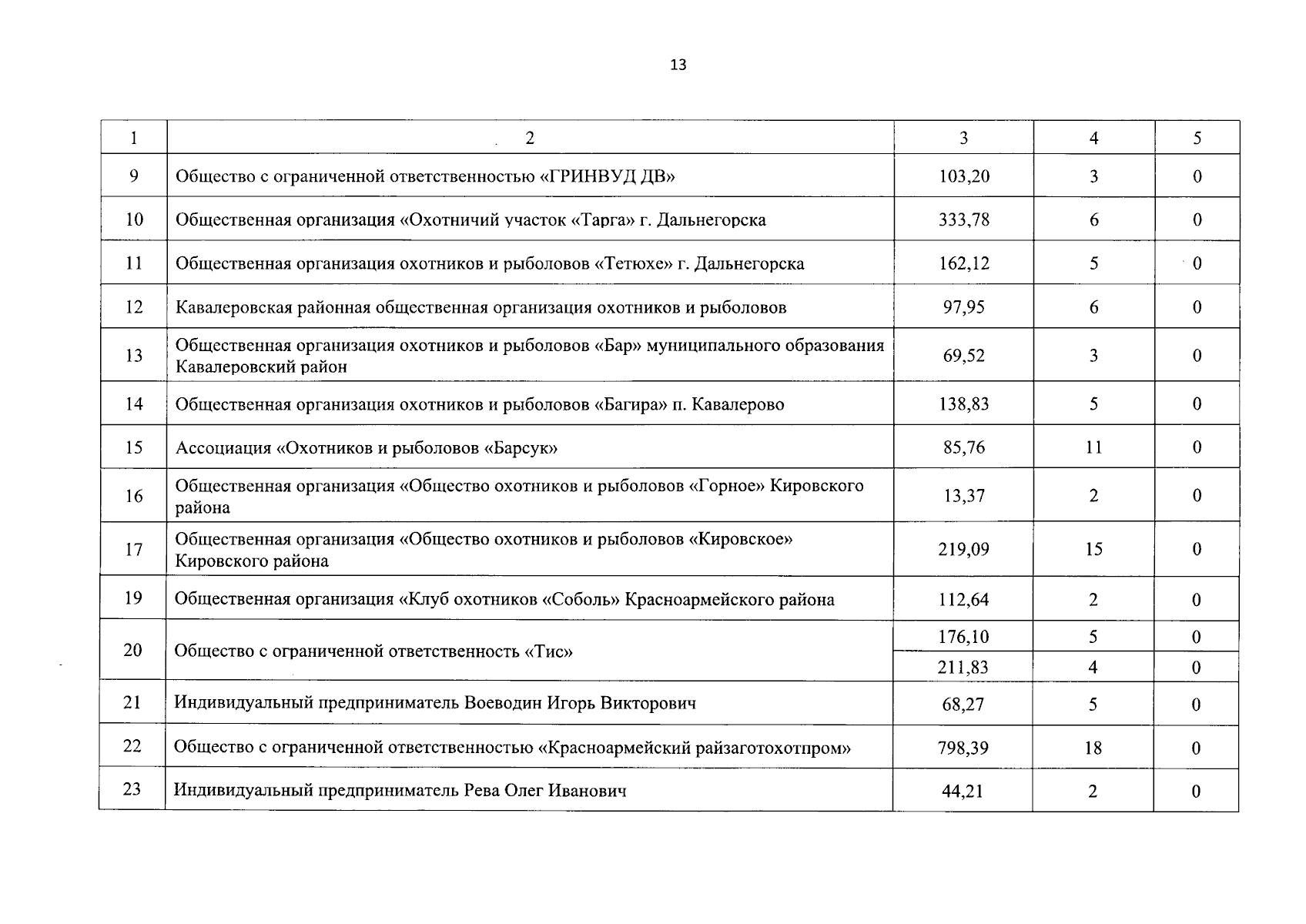 13

| 1 | 2 | 3 | 4 | 5 |
|---|---|---|---|---|
| 9 | Общество с ограниченной ответственностью «ГРИНВУД ДВ» | 103,20 | 3 | 0 |
| 10 | Общественная организация «Охотничий участок «Тарга» г. Дальнегорска | 333,78 | 6 | 0 |
| 11 | Общественная организация охотников и рыболовов «Тетюхе» г. Дальнегорска | 162,12 | 5 | 0 |
| 12 | Кавалеровская районная общественная организация охотников и рыболовов | 97,95 | 6 | 0 |
| 13 | Общественная организация охотников и рыболовов «Бар» муниципального образования Кавалеровский район | 69,52 | 3 | 0 |
| 14 | Общественная организация охотников и рыболовов «Багира» п. Кавалерово | 138,83 | 5 | 0 |
| 15 | Ассоциация «Охотников и рыболовов «Барсук» | 85,76 | 11 | 0 |
| 16 | Общественная организация «Общество охотников и рыболовов «Горное» Кировского района | 13,37 | 2 | 0 |
| 17 | Общественная организация «Общество охотников и рыболовов «Кировское» Кировского района | 219,09 | 15 | 0 |
| 19 | Общественная организация «Клуб охотников «Соболь» Красноармейского района | 112,64 | 2 | 0 |
| 20 | Общество с ограниченной ответственность «Тис» | 176,10 | 5 | 0 |
|  |  | 211,83 | 4 | 0 |
| 21 | Индивидуальный предприниматель Воеводин Игорь Викторович | 68,27 | 5 | 0 |
| 22 | Общество с ограниченной ответственностью «Красноармейский райзаготохотпром» | 798,39 | 18 | 0 |
| 23 | Индивидуальный предприниматель Рева Олег Иванович | 44,21 | 2 | 0 |